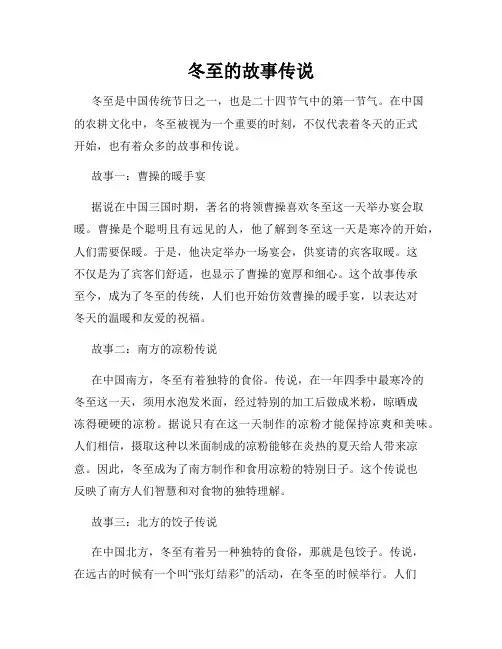 冬至的故事传说

冬至是中国传统节日之一，也是二十四节气中的第一节气。在中国的农耕文化中，冬至被视为一个重要的时刻，不仅代表着冬天的正式开始，也有着众多的故事和传说。

故事一：曹操的暖手宴

据说在中国三国时期，著名的将领曹操喜欢冬至这一天举办宴会取暖。曹操是个聪明且有远见的人，他了解到冬至这一天是寒冷的开始，人们需要保暖。于是，他决定举办一场宴会，供宴请的宾客取暖。这不仅是为了宾客们舒适，也显示了曹操的宽厚和细心。这个故事传承至今，成为了冬至的传统，人们也开始仿效曹操的暖手宴，以表达对冬天的温暖和友爱的祝福。

故事二：南方的凉粉传说

在中国南方，冬至有着独特的食俗。传说，在一年四季中最寒冷的冬至这一天，须用水泡发米面，经过特别的加工后做成米粉，晾晒成冻得硬硬的凉粉。据说只有在这一天制作的凉粉才能保持凉爽和美味。人们相信，摄取这种以米面制成的凉粉能够在炎热的夏天给人带来凉意。因此，冬至成为了南方制作和食用凉粉的特别日子。这个传说也反映了南方人们智慧和对食物的独特理解。

故事三：北方的饺子传说

在中国北方，冬至有着另一种独特的食俗，那就是包饺子。传说，在远古的时候有一个叫“张灯结彩”的活动，在冬至的时候举行。人们